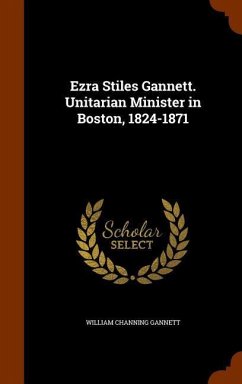 Ezra Stiles Gannett. Unitarian Minister in Boston, 1824-1871

Scholar
SELECT

WILLIAM CHANNING GANNETT